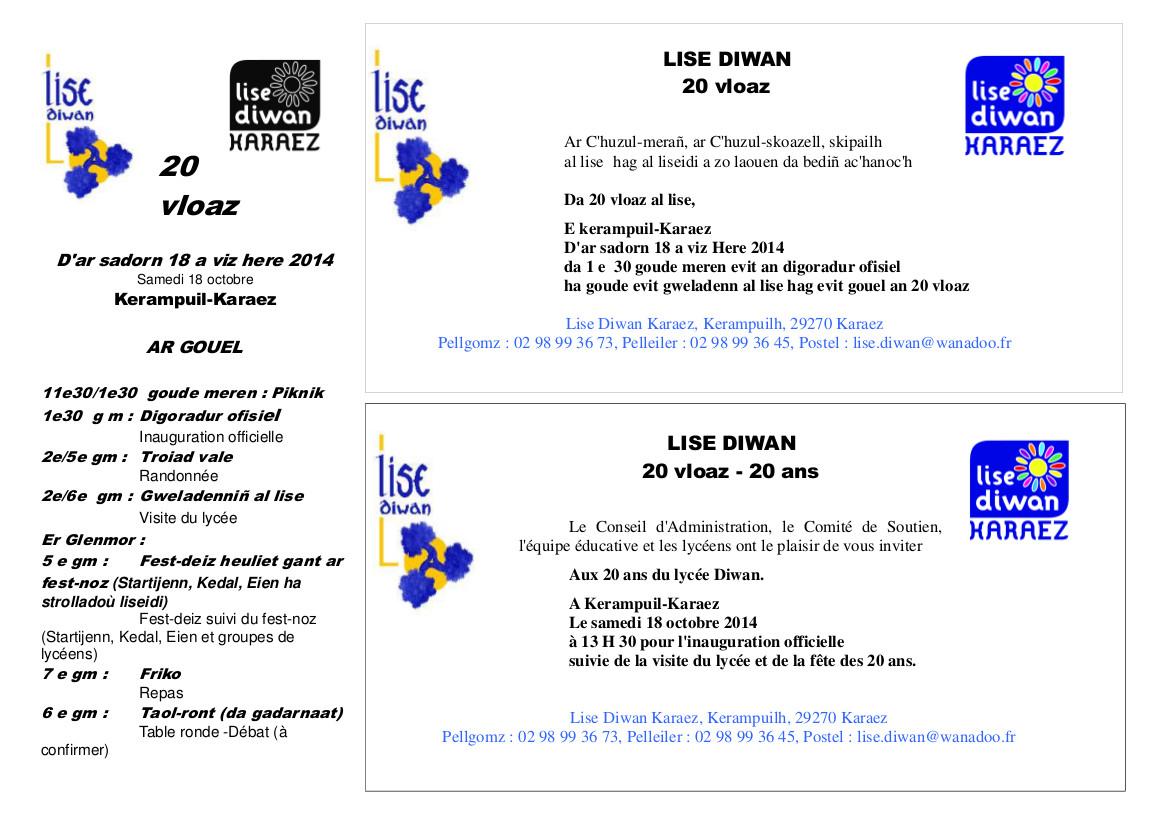 lise diwan

lise diwan KARAEZ

20 vloaz

D'ar sadorn 18 a viz here 2014
Samedi 18 octobre
Kerampuil-Karaez

AR GOUEL

11e30/1e30 goude meren : Piknik
1e30 g m : Digoradur ofisiel
Inauguration officielle
2e/5e gm : Troiad vale
Randonnée
2e/6e gm : Gweladenniñ al lise
Visite du lycée
Er Glenmor :
5 e gm : Fest-deiz heuliet gant ar fest-noz (Startijenn, Kedal, Eien ha strolladoù liseidi)
Fest-deiz suivi du fest-noz (Startijenn, Kedal, Eien et groupes de lycéens)
7 e gm : Friko
Repas
6 e gm : Taol-ront (da gadarnaat)
Table ronde -Débat (à confirmer)

lise diwan

LISE DIWAN
20 vloaz

lise diwan KARAEZ

Ar C'huzul-merañ, ar C'huzul-skoazell, skipailh al lise hag al liseidi a zo laouen da bediñ ac'hanoc'h

Da 20 vloaz al lise,

E kerampuil-Karaez
D'ar sadorn 18 a viz Here 2014
da 1 e 30 goude meren evit an digoradur ofisiel
ha goude evit gweladenn al lise hag evit gouel an 20 vloaz

Lise Diwan Karaez, Kerampuilh, 29270 Karaez
Pellgomz : 02 98 99 36 73, Pelleiler : 02 98 99 36 45, Postel : lise.diwan@wanadoo.fr

lise diwan

LISE DIWAN
20 vloaz - 20 ans

lise diwan KARAEZ

Le Conseil d'Administration, le Comité de Soutien, l'équipe éducative et les lycéens ont le plaisir de vous inviter

Aux 20 ans du lycée Diwan.

A Kerampuil-Karaez
Le samedi 18 octobre 2014
à 13 H 30 pour l'inauguration officielle
suivie de la visite du lycée et de la fête des 20 ans.

Lise Diwan Karaez, Kerampuilh, 29270 Karaez
Pellgomz : 02 98 99 36 73, Pelleiler : 02 98 99 36 45, Postel : lise.diwan@wanadoo.fr